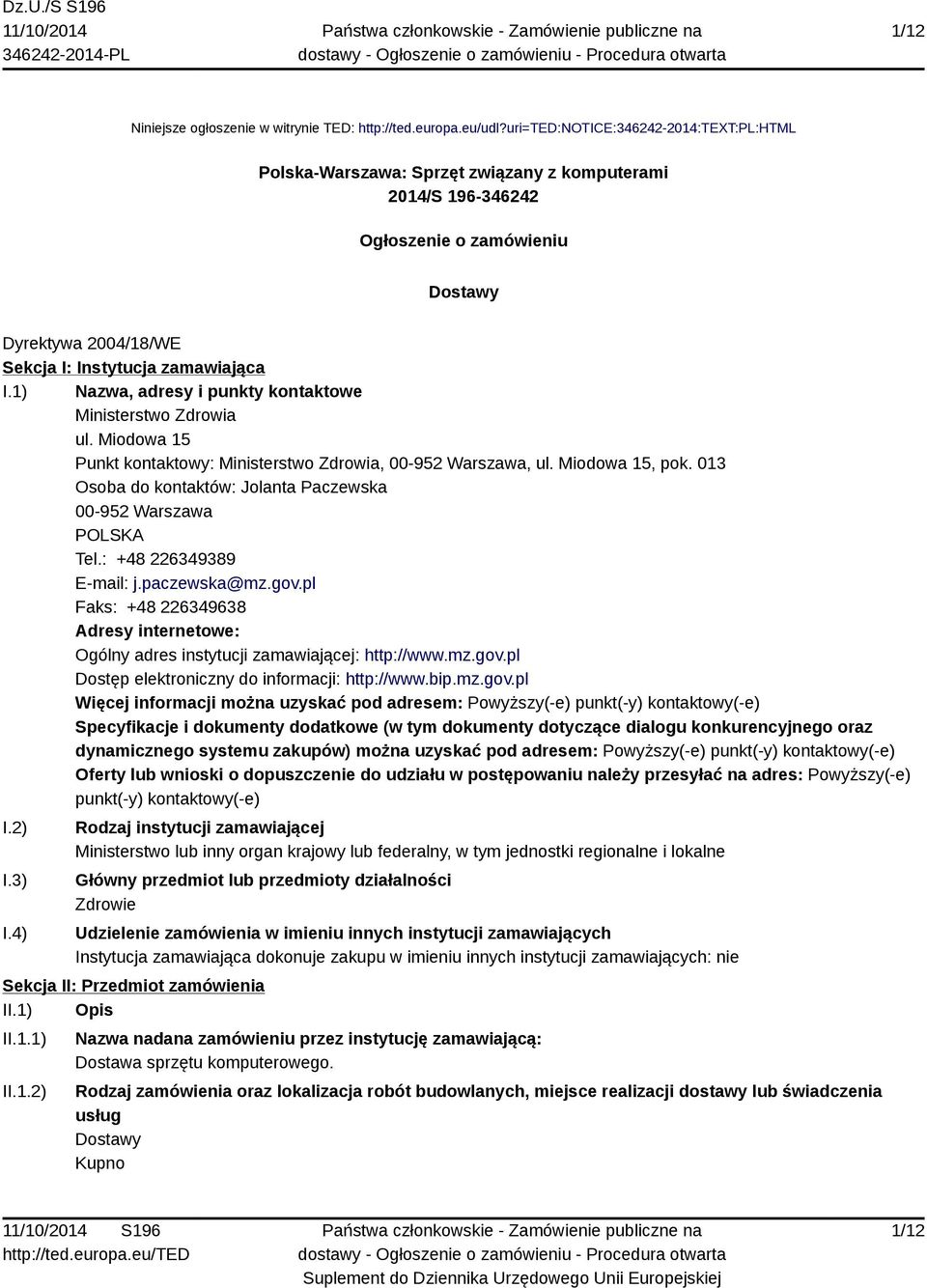 Dz.U./S S196
11/10/2014
346242-2014-PL

Państwa członkowskie - Zamówienie publiczne na dostawy - Ogłoszenie o zamówieniu - Procedura otwarta

1/12

Niniejsze ogłoszenie w witrynie TED: http://ted.europa.eu/udl?uri=TED:NOTICE:346242-2014:TEXT:PL:HTML

Polska-Warszawa: Sprzęt związany z komputerami
2014/S 196-346242

Ogłoszenie o zamówieniu

Dostawy

Dyrektywa 2004/18/WE
Sekcja I: Instytucja zamawiająca
I.1) Nazwa, adresy i punkty kontaktowe
Ministerstwo Zdrowia
ul. Miodowa 15
Punkt kontaktowy: Ministerstwo Zdrowia, 00-952 Warszawa, ul. Miodowa 15, pok. 013
Osoba do kontaktów: Jolanta Paczewska
00-952 Warszawa
POLSKA
Tel.: +48 226349389
E-mail: j.paczewska@mz.gov.pl
Faks: +48 226349638
Adresy internetowe:
Ogólny adres instytucji zamawiającej: http://www.mz.gov.pl
Dostęp elektroniczny do informacji: http://www.bip.mz.gov.pl
Więcej informacji można uzyskać pod adresem: Powyższy(-e) punkt(-y) kontaktowy(-e)
Specyfikacje i dokumenty dodatkowe (w tym dokumenty dotyczące dialogu konkurencyjnego oraz dynamicznego systemu zakupów) można uzyskać pod adresem: Powyższy(-e) punkt(-y) kontaktowy(-e)
Oferty lub wnioski o dopuszczenie do udziału w postępowaniu należy przesyłać na adres: Powyższy(-e) punkt(-y) kontaktowy(-e)
I.2) Rodzaj instytucji zamawiającej
Ministerstwo lub inny organ krajowy lub federalny, w tym jednostki regionalne i lokalne
I.3) Główny przedmiot lub przedmioty działalności
Zdrowie
I.4) Udzielenie zamówienia w imieniu innych instytucji zamawiających
Instytucja zamawiająca dokonuje zakupu w imieniu innych instytucji zamawiających: nie
Sekcja II: Przedmiot zamówienia
II.1) Opis
II.1.1) Nazwa nadana zamówieniu przez instytucję zamawiającą:
Dostawa sprzętu komputerowego.
II.1.2) Rodzaj zamówienia oraz lokalizacja robót budowlanych, miejsce realizacji dostawy lub świadczenia usług
Dostawy
Kupno

11/10/2014 S196
http://ted.europa.eu/TED

Państwa członkowskie - Zamówienie publiczne na dostawy - Ogłoszenie o zamówieniu - Procedura otwarta
Suplement do Dziennika Urzędowego Unii Europejskiej

1/12